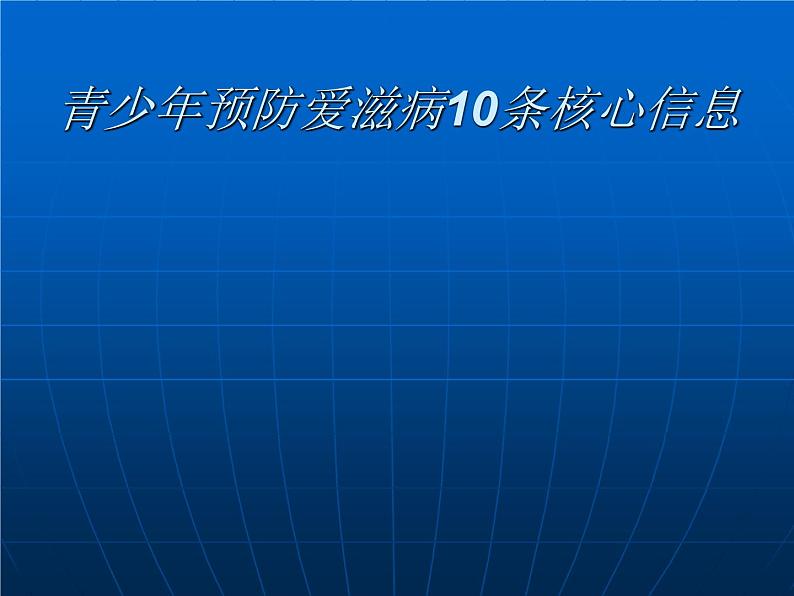 青少年预防爱滋病10条核心信息